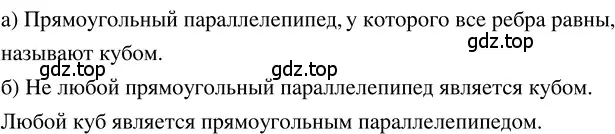 а) Прямоугольный параллелепипед, у которого все ребра равны, называют кубом.

gdz.top

gdz.top

gdz.top

б) Не любой прямоугольный параллелепипед является кубом.

Любой куб является прямоугольным параллелепипедом.